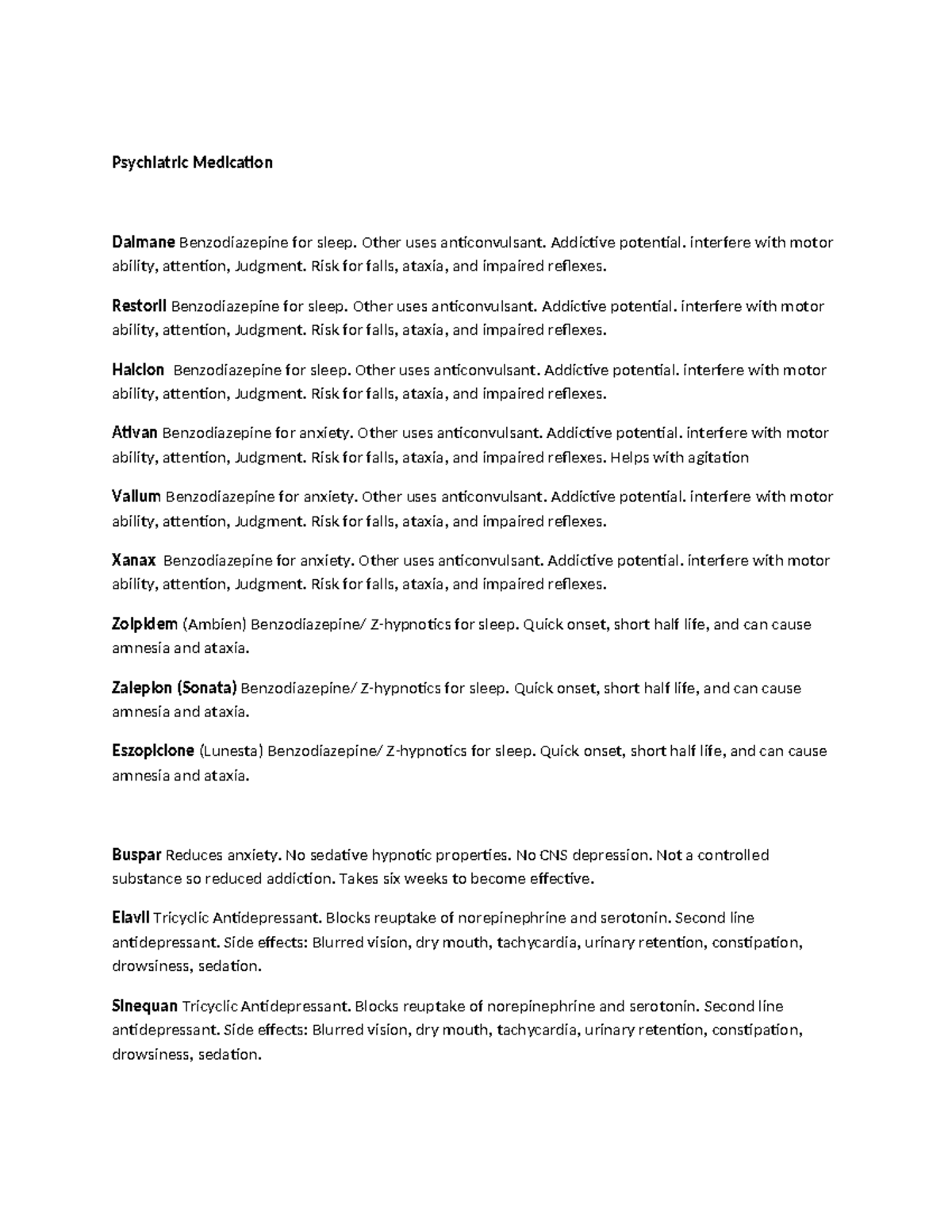 Psychiatric Medication

Dalmane Benzodiazepine for sleep. Other uses anticonvulsant. Addictive potential. interfere with motor ability, attention, Judgment. Risk for falls, ataxia, and impaired reflexes.

Restoril Benzodiazepine for sleep. Other uses anticonvulsant. Addictive potential. interfere with motor ability, attention, Judgment. Risk for falls, ataxia, and impaired reflexes.

Halcion Benzodiazepine for sleep. Other uses anticonvulsant. Addictive potential. interfere with motor ability, attention, Judgment. Risk for falls, ataxia, and impaired reflexes.

Ativan Benzodiazepine for anxiety. Other uses anticonvulsant. Addictive potential. interfere with motor ability, attention, Judgment. Risk for falls, ataxia, and impaired reflexes. Helps with agitation

Valium Benzodiazepine for anxiety. Other uses anticonvulsant. Addictive potential. interfere with motor ability, attention, Judgment. Risk for falls, ataxia, and impaired reflexes.

Xanax Benzodiazepine for anxiety. Other uses anticonvulsant. Addictive potential. interfere with motor ability, attention, Judgment. Risk for falls, ataxia, and impaired reflexes.

Zolpidem (Ambien) Benzodiazepine/ Z-hypnotics for sleep. Quick onset, short half life, and can cause amnesia and ataxia.

Zaleplon (Sonata) Benzodiazepine/ Z-hypnotics for sleep. Quick onset, short half life, and can cause amnesia and ataxia.

Eszopiclone (Lunesta) Benzodiazepine/ Z-hypnotics for sleep. Quick onset, short half life, and can cause amnesia and ataxia.

Buspar Reduces anxiety. No sedative hypnotic properties. No CNS depression. Not a controlled substance so reduced addiction. Takes six weeks to become effective.

Elavil Tricyclic Antidepressant. Blocks reuptake of norepinephrine and serotonin. Second line antidepressant. Side effects: Blurred vision, dry mouth, tachycardia, urinary retention, constipation, drowsiness, sedation.

Sinequan Tricyclic Antidepressant. Blocks reuptake of norepinephrine and serotonin. Second line antidepressant. Side effects: Blurred vision, dry mouth, tachycardia, urinary retention, constipation, drowsiness, sedation.